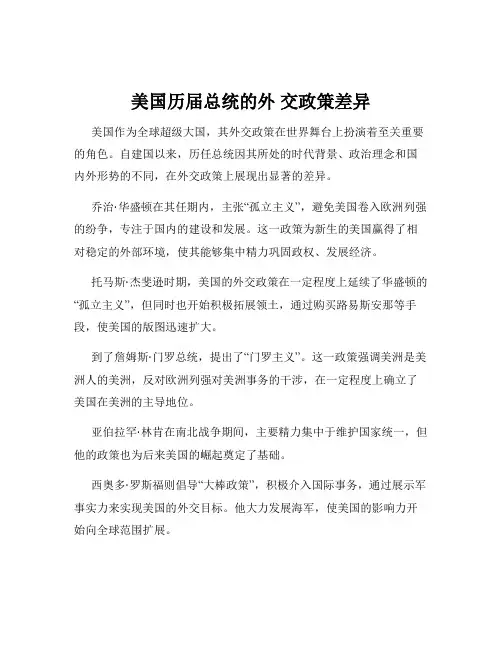 美国历届总统的外 交政策差异

美国作为全球超级大国，其外交政策在世界舞台上扮演着至关重要的角色。自建国以来，历任总统因其所处的时代背景、政治理念和国内外形势的不同，在外交政策上展现出显著的差异。

乔治·华盛顿在其任期内，主张“孤立主义”，避免美国卷入欧洲列强的纷争，专注于国内的建设和发展。这一政策为新生的美国赢得了相对稳定的外部环境，使其能够集中精力巩固政权、发展经济。

托马斯·杰斐逊时期，美国的外交政策在一定程度上延续了华盛顿的“孤立主义”，但同时也开始积极拓展领土，通过购买路易斯安那等手段，使美国的版图迅速扩大。

到了詹姆斯·门罗总统，提出了“门罗主义”。这一政策强调美洲是美洲人的美洲，反对欧洲列强对美洲事务的干涉，在一定程度上确立了美国在美洲的主导地位。

亚伯拉罕·林肯在南北战争期间，主要精力集中于维护国家统一，但他的政策也为后来美国的崛起奠定了基础。

西奥多·罗斯福则倡导“大棒政策”，积极介入国际事务，通过展示军事实力来实现美国的外交目标。他大力发展海军，使美国的影响力开始向全球范围扩展。